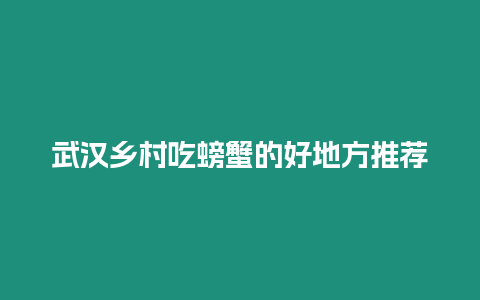 武汉乡村吃螃蟹的好地方推荐